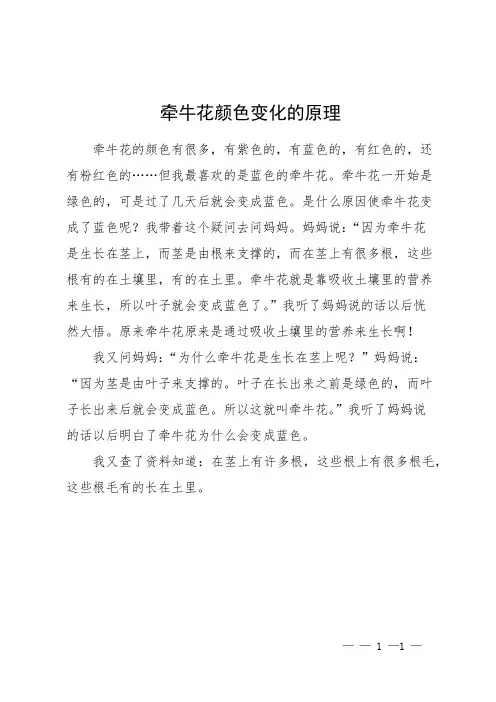 牵牛花颜色变化的原理

牵牛花的颜色有很多，有紫色的，有蓝色的，有红色的，还有粉红色的……但我最喜欢的是蓝色的牵牛花。牵牛花一开始是绿色的，可是过了几天后就会变成蓝色。是什么原因使牵牛花变成了蓝色呢？我带着这个疑问去问妈妈。妈妈说：“因为牵牛花是生长在茎上，而茎是由根来支撑的，而在茎上有很多根，这些根有的在土壤里，有的在土里。牵牛花就是靠吸收土壤里的营养来生长，所以叶子就会变成蓝色了。”我听了妈妈说的话以后恍然大悟。原来牵牛花原来是通过吸收土壤里的营养来生长啊！

我又问妈妈：“为什么牵牛花是生长在茎上呢？”妈妈说：“因为茎是由叶子来支撑的。叶子在长出来之前是绿色的，而叶子长出来后就会变成蓝色。所以这就叫牵牛花。”我听了妈妈说的话以后明白了牵牛花为什么会变成蓝色。

我又查了资料知道：在茎上有许多根，这些根上有很多根毛，这些根毛有的长在土里。

— — 1 —1 —